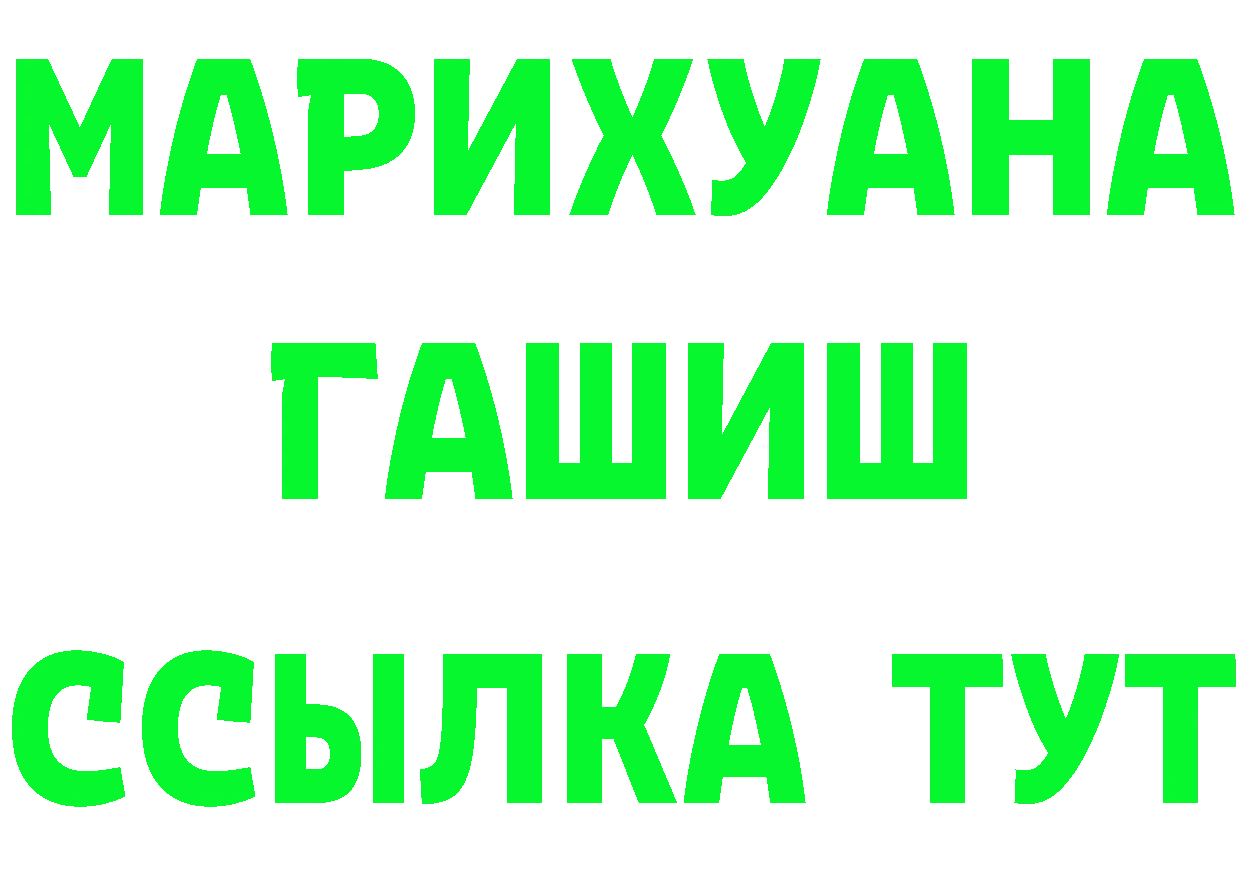 МАРИХУАНА
ГАШИШ
ССЫЛКА ТУТ